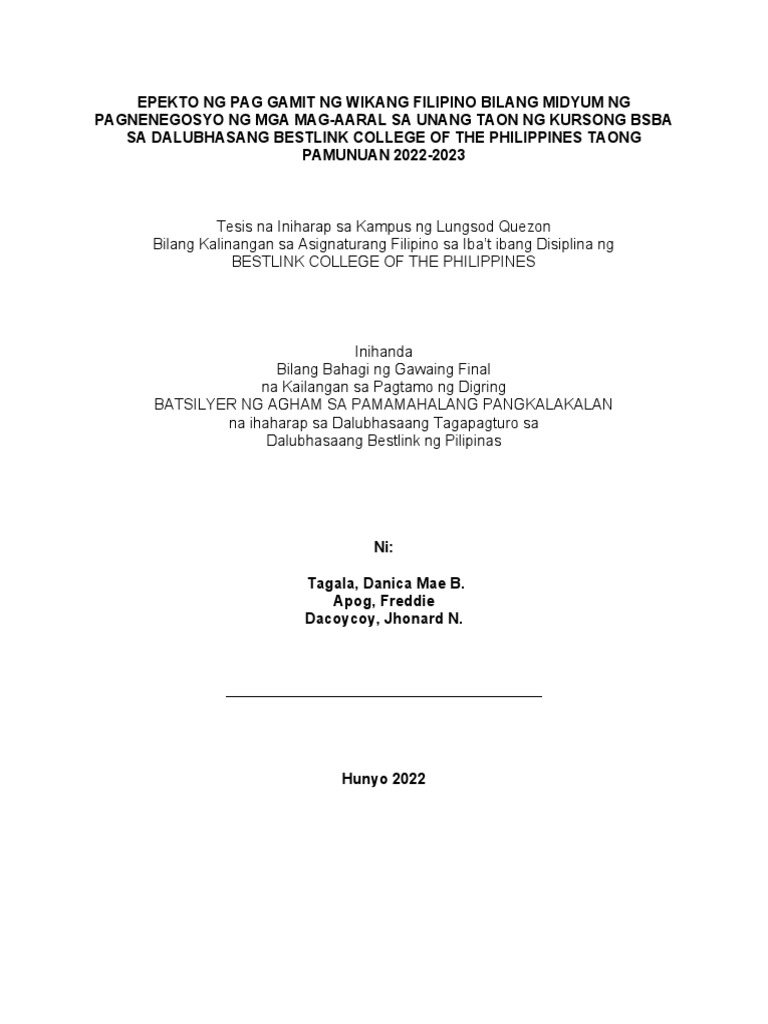 EPEKTO NG PAG GAMIT NG WIKANG FILIPINO BILANG MIDYUM NG PAGNENEGOSYO NG MGA MAG-AARAL SA UNANG TAON NG KURSONG BSBA SA DALUBHASANG BESTLINK COLLEGE OF THE PHILIPPINES TAONG PAMUNUAN 2022-2023

Tesis na Iniharap sa Kampus ng Lungsod Quezon
Bilang Kalinangan sa Asignaturang Filipino sa Iba't ibang Disiplina ng
BESTLINK COLLEGE OF THE PHILIPPINES

Inihanda
Bilang Bahagi ng Gawaing Final
na Kailangan sa Pagtamo ng Digring
BATSILYER NG AGHAM SA PAMAMAHALANG PANGKALAKALAN
na ihaharap sa Dalubhasaang Tagapagturo sa
Dalubhasaang Bestlink ng Pilipinas

Ni:

Tagala, Danica Mae B.
Apog, Freddie
Dacoycoy, Jhonard N.

Hunyo 2022